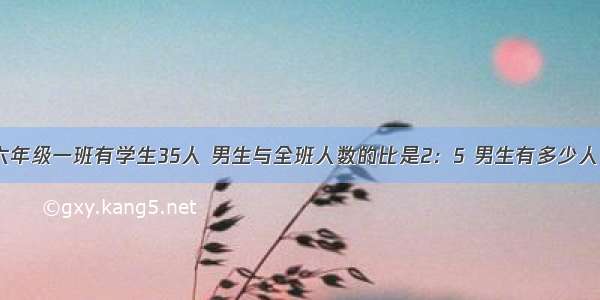 六年级一班有学生35人 男生与全班人数的比是2：5 男生有多少人

©gxy.kang5.net